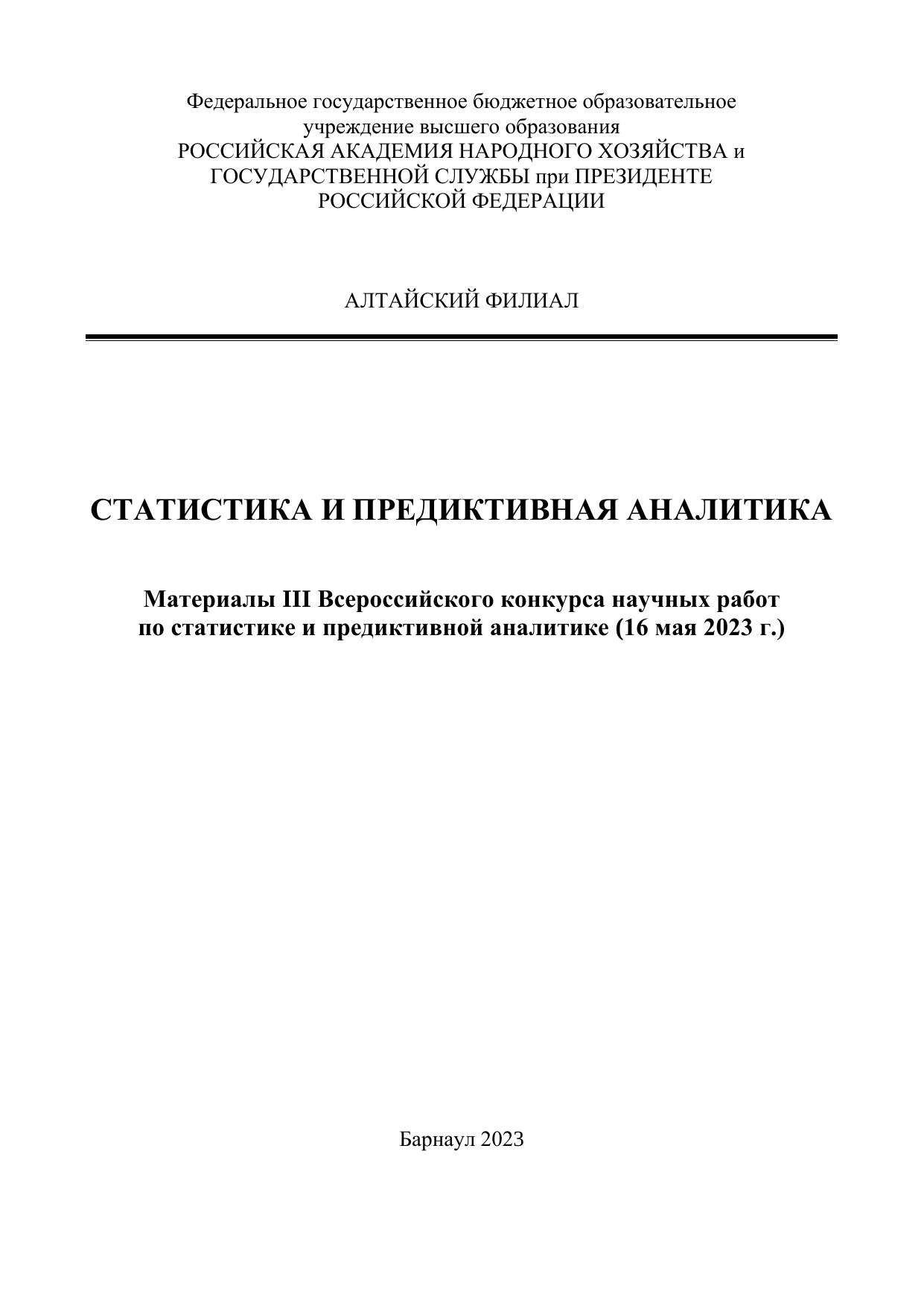 Федеральное государственное бюджетное образовательное учреждение высшего образования
РОССИЙСКАЯ АКАДЕМИЯ НАРОДНОГО ХОЗЯЙСТВА и ГОСУДАРСТВЕННОЙ СЛУЖБЫ при ПРЕЗИДЕНТЕ РОССИЙСКОЙ ФЕДЕРАЦИИ

АЛТАЙСКИЙ ФИЛИАЛ

СТАТИСТИКА И ПРЕДИКТИВНАЯ АНАЛИТИКА

Материалы III Всероссийского конкурса научных работ по статистике и предиктивной аналитике (16 мая 2023 г.)

Барнаул 2023